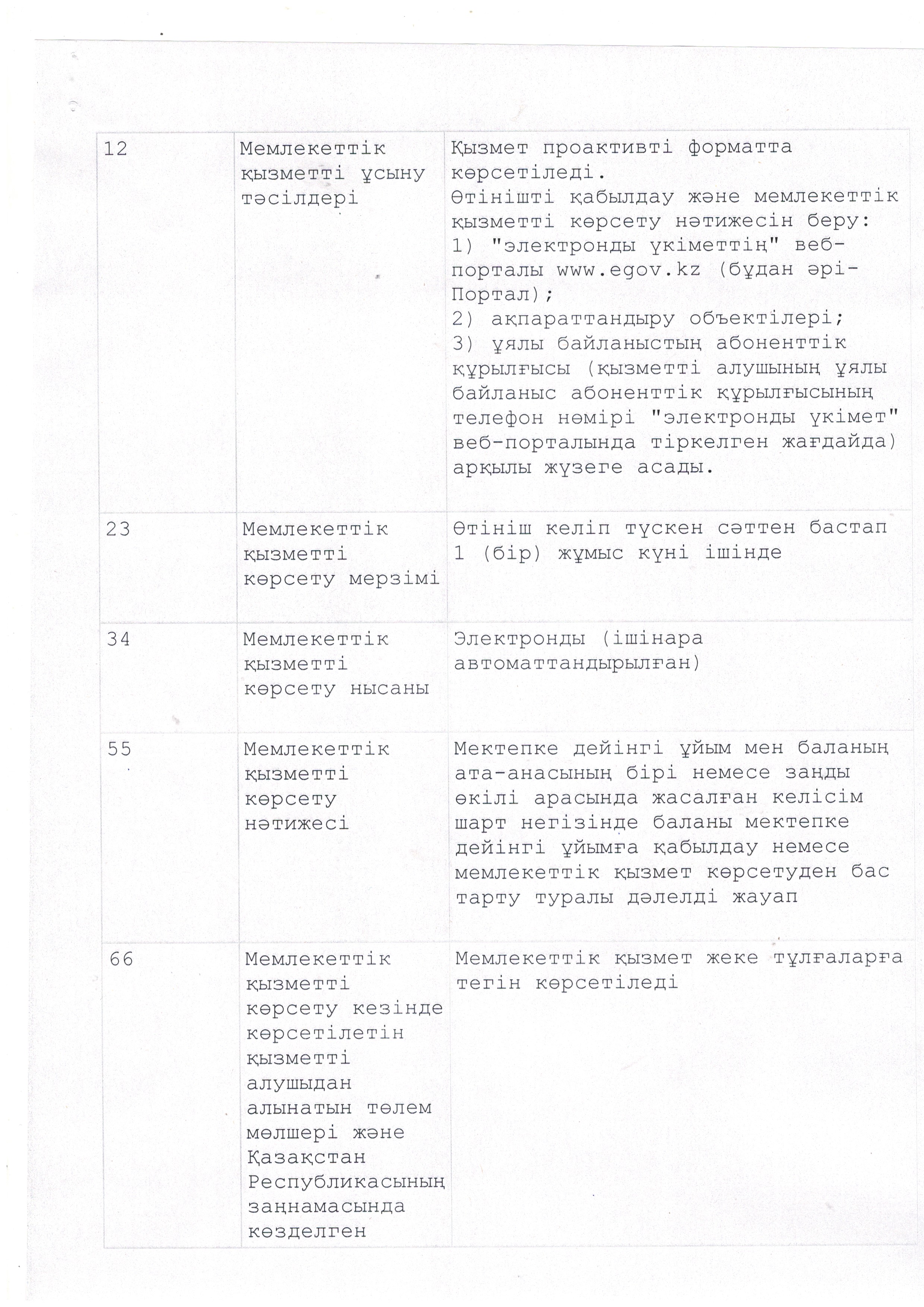 | 12 | Мемлекеттік қызметті ұсыну тәсілдері | Қызмет проактивті форматта көрсетіледі. Өтінішті қабылдау және мемлекеттік қызметті көрсету нәтижесін беру: 1) "электронды үкіметтің" веб-порталы www.egov.kz (бұдан әрі-Портал); 2) ақпараттандыру объектілері; 3) ұялы байланыстың абоненттік құрылғысы (қызметті алушының ұялы байланыс абоненттік құрылғысының телефон нөмірі "электронды үкімет" веб-порталында тіркелген жағдайда) арқылы жүзеге асады. |
|---|---|---|
| 23 | Мемлекеттік қызметті көрсету мерзімі | Өтініш келіп түскен сәттен бастап 1 (бір) жұмыс күні ішінде |
| 34 | Мемлекеттік қызметті көрсету нысаны | Электронды (ішінара автоматтандырылған) |
| 55 | Мемлекеттік қызметті көрсету нәтижесі | Мектепке дейінгі ұйым мен баланың ата-анасының бірі немесе заңды өкілі арасында жасалған келісім шарт негізінде баланы мектепке дейінгі ұйымға қабылдау немесе мемлекеттік қызмет көрсетуден бас тарту туралы дәлелді жауап |
| 66 | Мемлекеттік қызметті көрсету кезінде көрсетілетін қызметті алушыдан алынатын төлем мөлшері және Қазақстан Республикасының заңнамасында көзделген | Мемлекеттік қызмет жеке тұлғаларға тегін көрсетіледі |